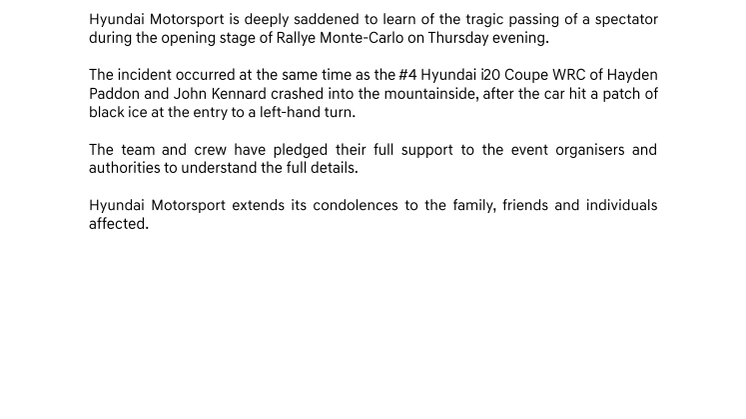 Hyundai Motorsport is deeply saddened to learn of the tragic passing of a spectator during the opening stage of Rallye Monte-Carlo on Thursday evening.

The incident occurred at the same time as the #4 Hyundai i20 Coupe WRC of Hayden Paddon and John Kennard crashed into the mountainside, after the car hit a patch of black ice at the entry to a left-hand turn.

The team and crew have pledged their full support to the event organisers and authorities to understand the full details.

Hyundai Motorsport extends its condolences to the family, friends and individuals affected.